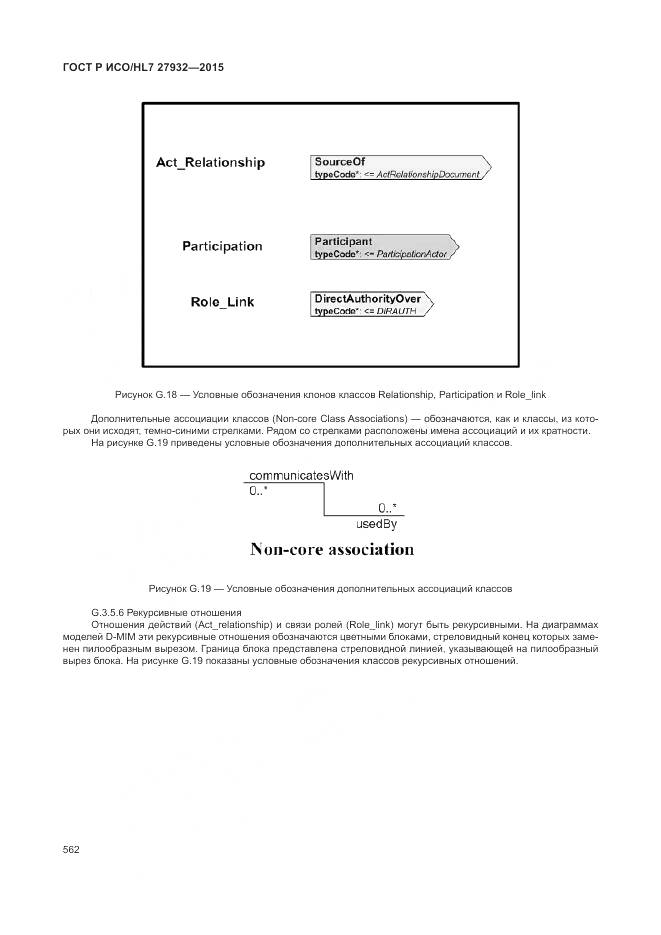 ГОСТ Р ИСО/HL7 27932—2015

Act_Relationship

SourceOf
typeCode*: <= ActRelationshipDocument

Participation

Participant
typeCode*: <= ParticipationActor

Role_Link

DirectAuthorityOver
typeCode*: <= DIRAUTH

Рисунок G.18 — Условные обозначения клонов классов Relationship, Participation и Role_link

Дополнительные ассоциации классов (Non-core Class Associations) — обозначаются, как и классы, из которых они исходят, темно-синими стрелками. Рядом со стрелками расположены имена ассоциаций и их кратности.

На рисунке G.19 приведены условные обозначения дополнительных ассоциаций классов.

communicatesWith
0..*
0..*
usedBy

Non-core association

Рисунок G.19 — Условные обозначения дополнительных ассоциаций классов

G.3.5.6 Рекурсивные отношения

Отношения действий (Act_relationship) и связи ролей (Role_link) могут быть рекурсивными. На диаграммах моделей D-MIM эти рекурсивные отношения обозначаются цветными блоками, стреловидный конец которых заменен пилообразным вырезом. Граница блока представлена стреловидной линией, указывающей на пилообразный вырез блока. На рисунке G.19 показаны условные обозначения классов рекурсивных отношений.

562